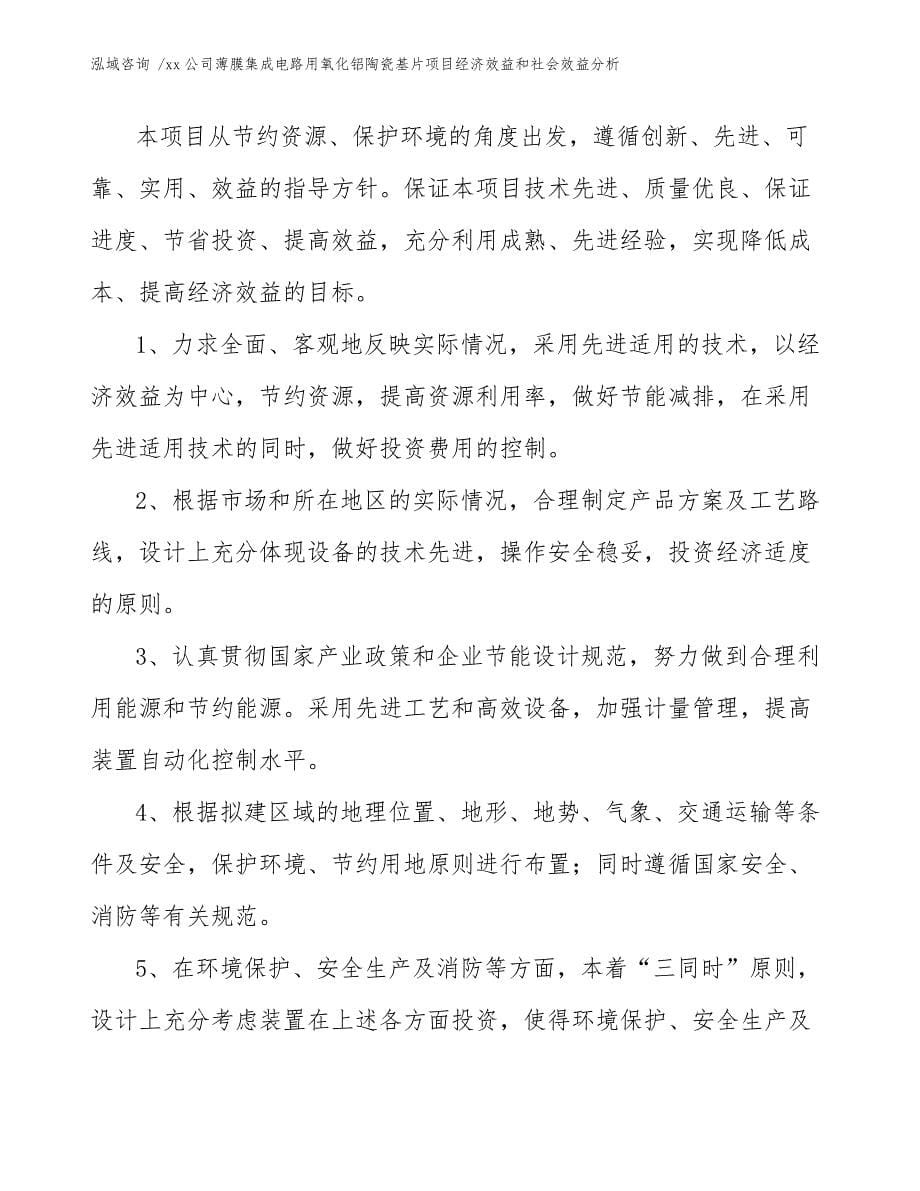 泓域咨询 /xx公司薄膜集成电路用氧化铝陶瓷基片项目经济效益和社会效益分析

本项目从节约资源、保护环境的角度出发，遵循创新、先进、可靠、实用、效益的指导方针。保证本项目技术先进、质量优良、保证进度、节省投资、提高效益，充分利用成熟、先进经验，实现降低成本、提高经济效益的目标。

1、力求全面、客观地反映实际情况，采用先进适用的技术，以经济效益为中心，节约资源，提高资源利用率，做好节能减排，在采用先进适用技术的同时，做好投资费用的控制。

2、根据市场和所在地区的实际情况，合理制定产品方案及工艺路线，设计上充分体现设备的技术先进，操作安全稳妥，投资经济适度的原则。

3、认真贯彻国家产业政策和企业节能设计规范，努力做到合理利用能源和节约能源。采用先进工艺和高效设备，加强计量管理，提高装置自动化控制水平。

4、根据拟建区域的地理位置、地形、地势、气象、交通运输等条件及安全，保护环境、节约用地原则进行布置；同时遵循国家安全、消防等有关规范。

5、在环境保护、安全生产及消防等方面，本着“三同时”原则，设计上充分考虑装置在上述各方面投资，使得环境保护、安全生产及